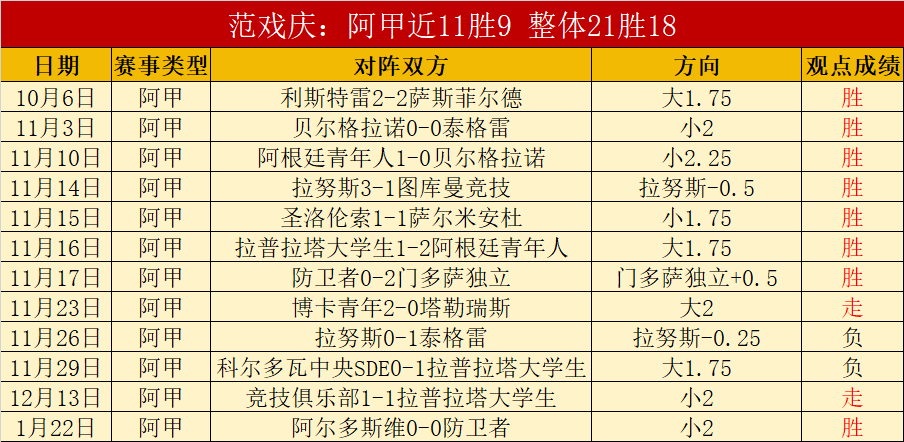 范戏庆：阿甲近11胜9 整体21胜18

| 日期 | 赛事类型 | 对阵双方 | 方向 | 观点成绩 |
|---|---|---|---|---|
| 10月6日 | 阿甲 | 利斯特雷2-2萨斯菲尔德 | 大1.75 | 胜 |
| 11月3日 | 阿甲 | 贝尔格拉诺0-0泰格雷 | 小2 | 胜 |
| 11月10日 | 阿甲 | 阿根廷青年人1-0贝尔格拉诺 | 小2.25 | 胜 |
| 11月14日 | 阿甲 | 拉努斯3-1图库曼竞技 | 拉努斯-0.5 | 胜 |
| 11月15日 | 阿甲 | 圣洛伦索1-1萨尔米安杜 | 小1.75 | 胜 |
| 11月16日 | 阿甲 | 拉普拉塔大学生1-2阿根廷青年人 | 大1.75 | 胜 |
| 11月17日 | 阿甲 | 防卫者0-2门多萨独立 | 门多萨独立+0.5 | 胜 |
| 11月23日 | 阿甲 | 博卡青年2-0塔勒瑞斯 | 大2 | 走 |
| 11月26日 | 阿甲 | 拉努斯0-1泰格雷 | 拉努斯-0.25 | 负 |
| 11月29日 | 阿甲 | 科尔多瓦中央SDE0-1拉普拉塔大学生 | 大1.75 | 负 |
| 12月13日 | 阿甲 | 竞技俱乐部1-1拉普拉塔大学生 | 小2 | 走 |
| 1月22日 | 阿甲 | 阿尔多斯维0-0防卫者 | 小2 | 胜 |